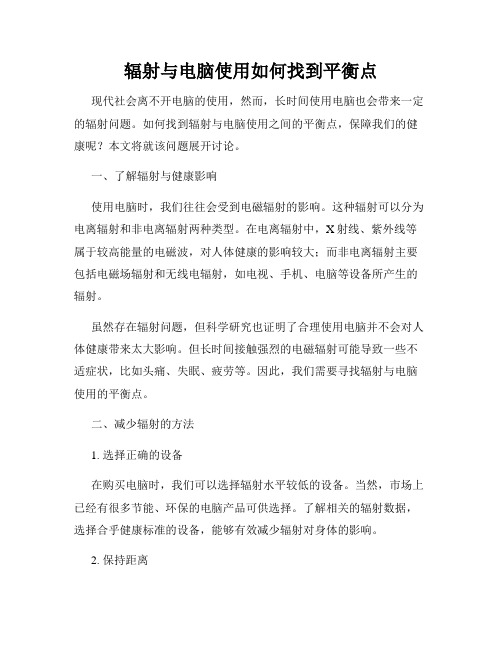 辐射与电脑使用如何找到平衡点

现代社会离不开电脑的使用，然而，长时间使用电脑也会带来一定的辐射问题。如何找到辐射与电脑使用之间的平衡点，保障我们的健康呢？本文将就该问题展开讨论。

一、了解辐射与健康影响

使用电脑时，我们往往会受到电磁辐射的影响。这种辐射可以分为电离辐射和非电离辐射两种类型。在电离辐射中，X射线、紫外线等属于较高能量的电磁波，对人体健康的影响较大；而非电离辐射主要包括电磁场辐射和无线电辐射，如电视、手机、电脑等设备所产生的辐射。

虽然存在辐射问题，但科学研究也证明了合理使用电脑并不会对人体健康带来太大影响。但长时间接触强烈的电磁辐射可能导致一些不适症状，比如头痛、失眠、疲劳等。因此，我们需要寻找辐射与电脑使用的平衡点。

二、减少辐射的方法

1. 选择正确的设备

在购买电脑时，我们可以选择辐射水平较低的设备。当然，市场上已经有很多节能、环保的电脑产品可供选择。了解相关的辐射数据，选择合乎健康标准的设备，能够有效减少辐射对身体的影响。

2. 保持距离